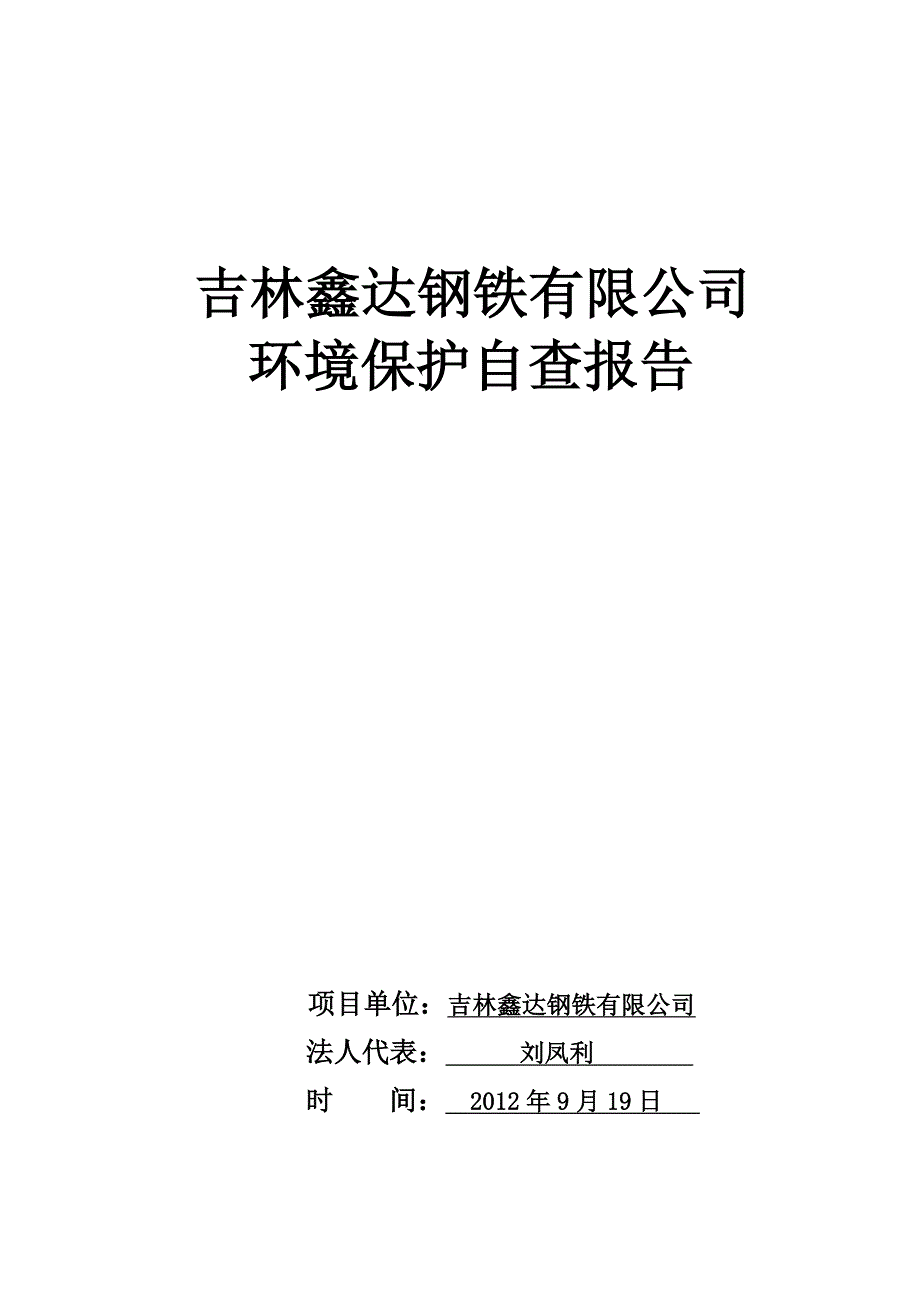 吉林鑫达钢铁有限公司
环境保护自查报告

项目单位：吉林鑫达钢铁有限公司
法人代表：刘凤利
时 间：2012年9月19日